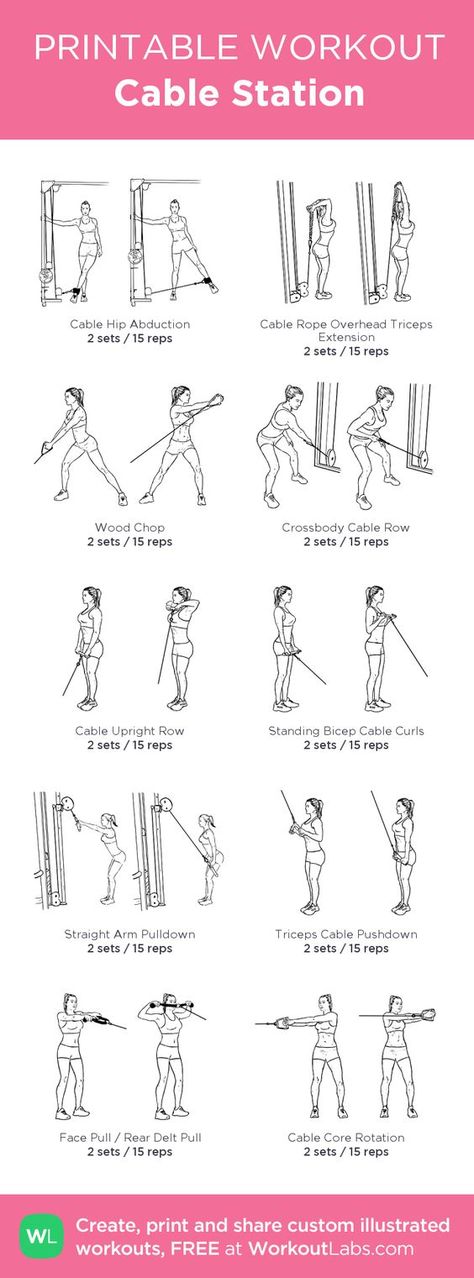 PRINTABLE WORKOUT
Cable Station

Cable Hip Abduction
2 sets / 15 reps

Cable Rope Overhead Triceps Extension
2 sets / 15 reps

Wood Chop
2 sets / 15 reps

Crossbody Cable Row
2 sets / 15 reps

Cable Upright Row
2 sets / 15 reps

Standing Bicep Cable Curls
2 sets / 15 reps

Straight Arm Pulldown
2 sets / 15 reps

Triceps Cable Pushdown
2 sets / 15 reps

Face Pull / Rear Delt Pull
2 sets / 15 reps

Cable Core Rotation
2 sets / 15 reps

WL Create, print and share custom illustrated workouts, FREE at WorkoutLabs.com